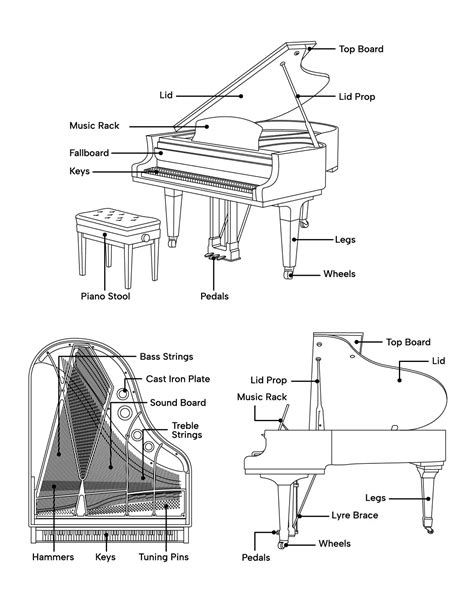 Top Board
Lid
Lid Prop
Music Rack
Fallboard
Keys
Legs
Wheels
Piano Stool
Pedals

Bass Strings
Cast Iron Plate
Sound Board
Treble Strings
Hammers
Keys
Tuning Pins

Top Board
Lid
Lid Prop
Music Rack
Legs
Lyre Brace
Wheels
Pedals